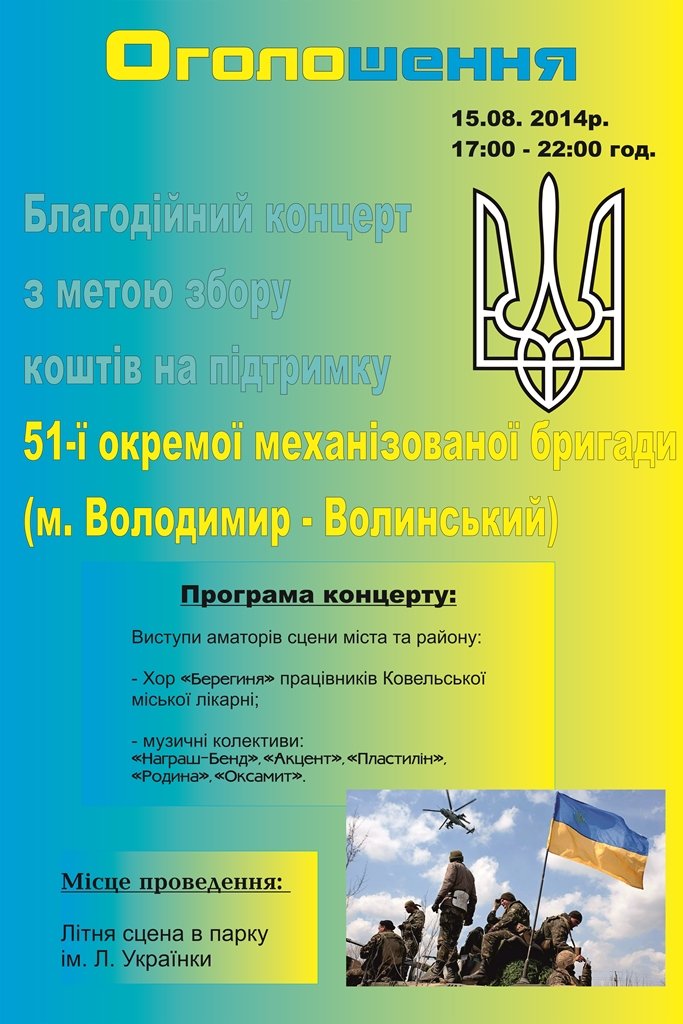 Оголошення

15.08. 2014р.
17:00 - 22:00 год.

Благодійний концерт з метою збору коштів на підтримку

51-ї окремої механізованої бригади

(м. Володимир - Волинський)

Програма концерту:

Виступи аматорів сцени міста та району:

- Хор «Берегиня» працівників Ковельської міської лікарні;

- музичні колективи: «Награш-Бенд», «Акцент», «Пластилін», «Родина», «Оксамит».

Місце проведення:

Літня сцена в парку ім. Л. Українки